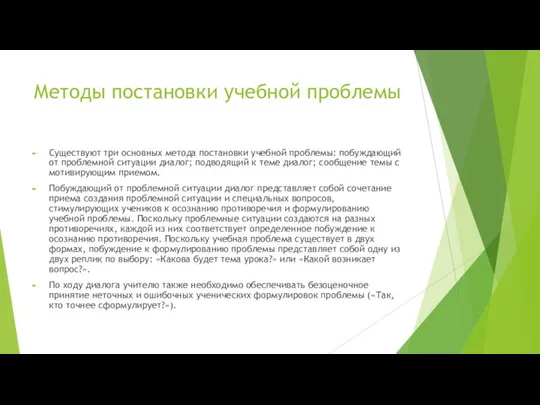 Методы постановки учебной проблемы

Существуют три основных метода постановки учебной проблемы: побуждающий от проблемной ситуации диалог; подводящий к теме диалог; сообщение темы с мотивирующим приемом.

Побуждающий от проблемной ситуации диалог представляет собой сочетание приема создания проблемной ситуации и специальных вопросов, стимулирующих учеников к осознанию противоречия и формулированию учебной проблемы. Поскольку проблемные ситуации создаются на разных противоречиях, каждой из них соответствует определенное побуждение к осознанию противоречия. Поскольку учебная проблема существует в двух формах, побуждение к формулированию проблемы представляет собой одну из двух реплик по выбору: «Какова будет тема урока?» или «Какой возникает вопрос?».

По ходу диалога учителю также необходимо обеспечивать безоценочное принятие неточных и ошибочных ученических формулировок проблемы («Так, кто точнее сформулирует?»).